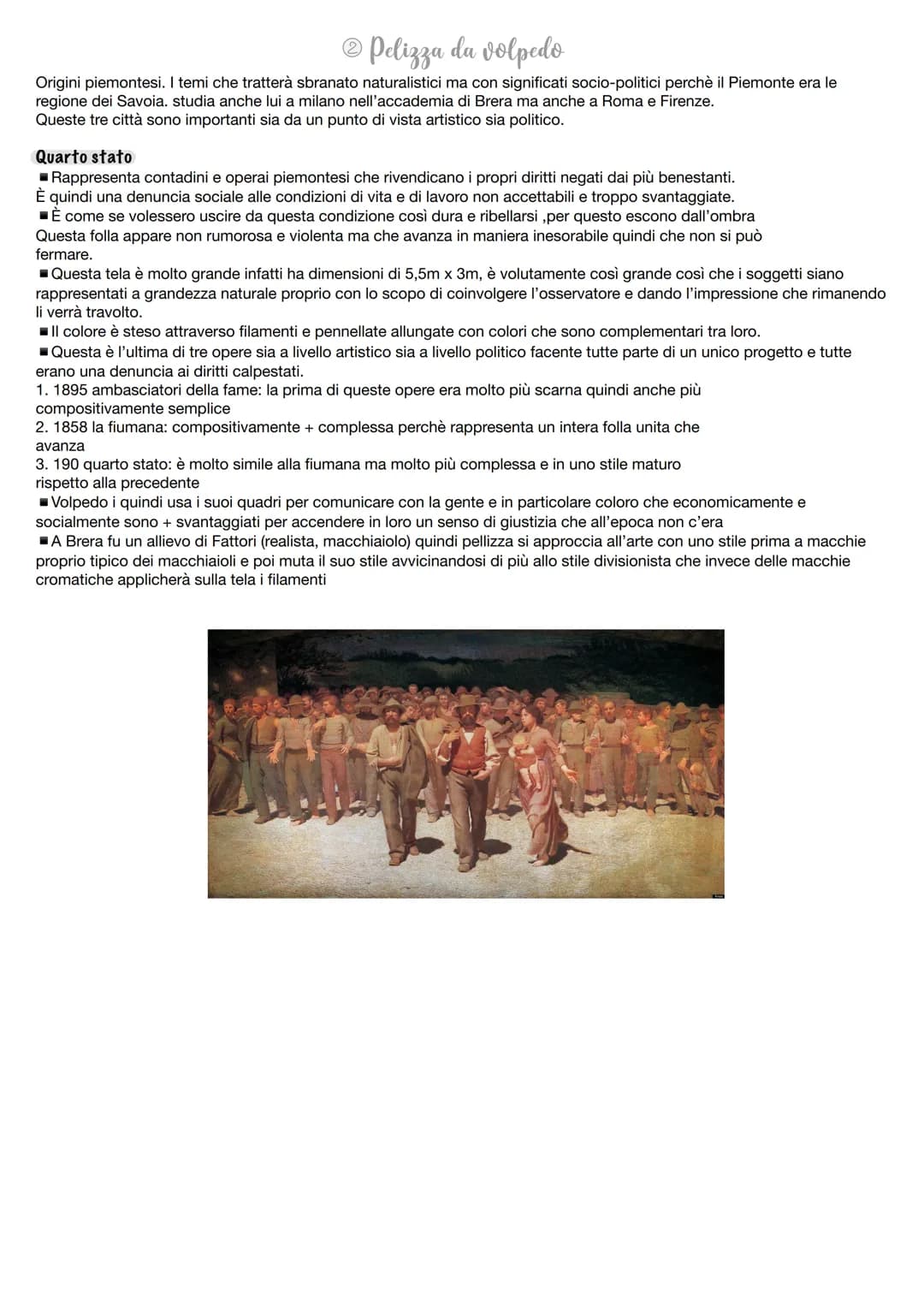 ② Pelizza da volpedo

Origini piemontesi. I temi che tratterà sbranato naturalistici ma con significati socio-politici perchè il Piemonte era le regione dei Savoia. studia anche lui a milano nell'accademia di Brera ma anche a Roma e Firenze.
Queste tre città sono importanti sia da un punto di vista artistico sia politico.

Quarto stato
■ Rappresenta contadini e operai piemontesi che rivendicano i propri diritti negati dai più benestanti.
È quindi una denuncia sociale alle condizioni di vita e di lavoro non accettabili e troppo svantaggiate.
■ È come se volessero uscire da questa condizione così dura e ribellarsi ,per questo escono dall'ombra
Questa folla appare non rumorosa e violenta ma che avanza in maniera inesorabile quindi che non si può fermare.
■ Questa tela è molto grande infatti ha dimensioni di 5,5m x 3m, è volutamente così grande così che i soggetti siano rappresentati a grandezza naturale proprio con lo scopo di coinvolgere l'osservatore e dando l'impressione che rimanendo li verrà travolto.
■ Il colore è steso attraverso filamenti e pennellate allungate con colori che sono complementari tra loro.
■ Questa è l'ultima di tre opere sia a livello artistico sia a livello politico facente tutte parte di un unico progetto e tutte erano una denuncia ai diritti calpestati.
1. 1895 ambasciatori della fame: la prima di queste opere era molto più scarna quindi anche più compositivamente semplice
2. 1858 la fiumana: compositivamente + complessa perchè rappresenta un intera folla unita che avanza
3. 190 quarto stato: è molto simile alla fiumana ma molto più complessa e in uno stile maturo rispetto alla precedente
■ Volpedo i quindi usa i suoi quadri per comunicare con la gente e in particolare coloro che economicamente e socialmente sono + svantaggiati per accendere in loro un senso di giustizia che all'epoca non c'era
■ A Brera fu un allievo di Fattori (realista, macchiaiolo) quindi pellizza si approccia all'arte con uno stile prima a macchie proprio tipico dei macchiaioli e poi muta il suo stile avvicinandosi di più allo stile divisionista che invece delle macchie cromatiche applicherà sulla tela i filamenti